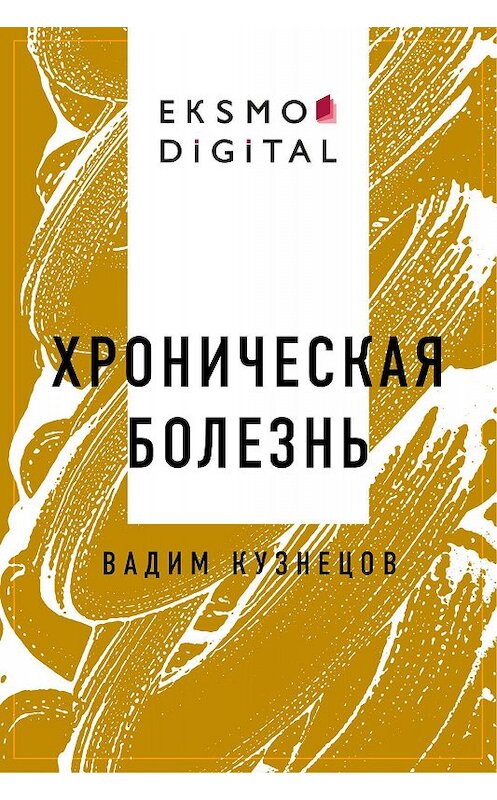 EKSMO
DIGITAL

ХРОНИЧЕСКАЯ
БОЛЕЗНЬ

ВАДИМ КУЗНЕЦОВ